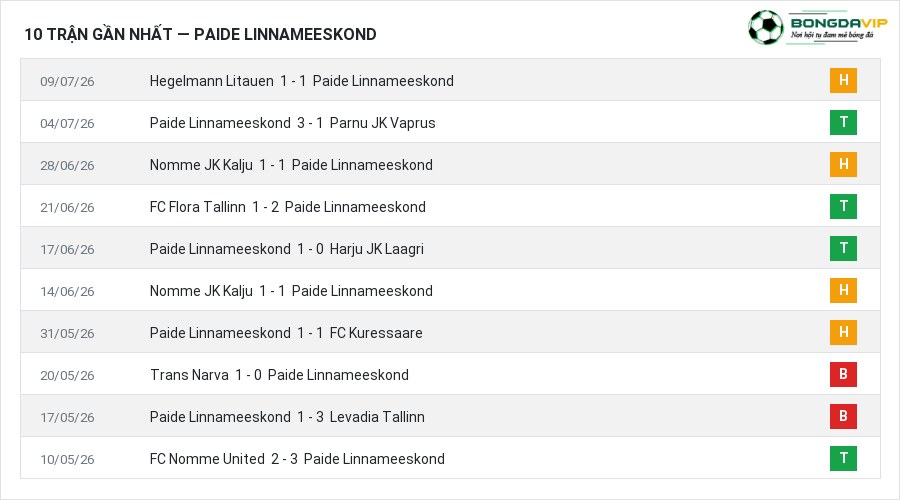 10 TRẬN GẦN NHẤT — PAIDE LINNAMEESKOND

BONGDAVIP
Nơi hội tụ đam mê bóng đá

| 09/07/26 | Hegelmann Litauen 1 - 1 Paide Linnameeskond | H |
|---|---|---|
| 04/07/26 | Paide Linnameeskond 3 - 1 Parnu JK Vaprus | T |
| 28/06/26 | Nomme JK Kalju 1 - 1 Paide Linnameeskond | H |
| 21/06/26 | FC Flora Tallinn 1 - 2 Paide Linnameeskond | T |
| 17/06/26 | Paide Linnameeskond 1 - 0 Harju JK Laagri | T |
| 14/06/26 | Nomme JK Kalju 1 - 1 Paide Linnameeskond | H |
| 31/05/26 | Paide Linnameeskond 1 - 1 FC Kuressaare | H |
| 20/05/26 | Trans Narva 1 - 0 Paide Linnameeskond | B |
| 17/05/26 | Paide Linnameeskond 1 - 3 Levadia Tallinn | B |
| 10/05/26 | FC Nomme United 2 - 3 Paide Linnameeskond | T |